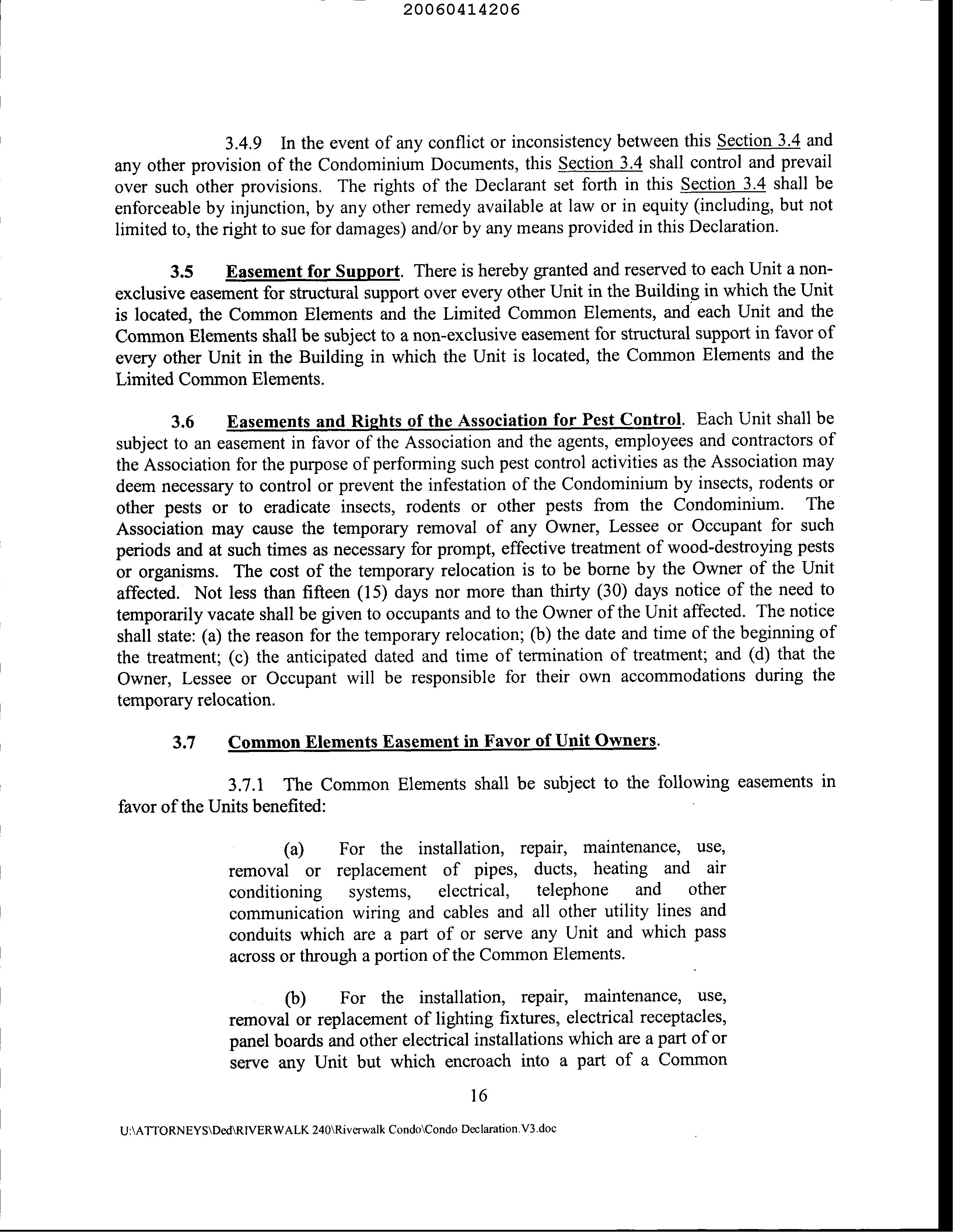 20060414206

3.4.9 In the event of any conflict or inconsistency between this Section 3.4 and any other provision of the Condominium Documents, this Section 3.4 shall control and prevail over such other provisions. The rights of the Declarant set forth in this Section 3.4 shall be enforceable by injunction, by any other remedy available at law or in equity (including, but not limited to, the right to sue for damages) and/or by any means provided in this Declaration.

3.5 Easement for Support. There is hereby granted and reserved to each Unit a non-exclusive easement for structural support over every other Unit in the Building in which the Unit is located, the Common Elements and the Limited Common Elements, and each Unit and the Common Elements shall be subject to a non-exclusive easement for structural support in favor of every other Unit in the Building in which the Unit is located, the Common Elements and the Limited Common Elements.

3.6 Easements and Rights of the Association for Pest Control. Each Unit shall be subject to an easement in favor of the Association and the agents, employees and contractors of the Association for the purpose of performing such pest control activities as the Association may deem necessary to control or prevent the infestation of the Condominium by insects, rodents or other pests or to eradicate insects, rodents or other pests from the Condominium. The Association may cause the temporary removal of any Owner, Lessee or Occupant for such periods and at such times as necessary for prompt, effective treatment of wood-destroying pests or organisms. The cost of the temporary relocation is to be borne by the Owner of the Unit affected. Not less than fifteen (15) days nor more than thirty (30) days notice of the need to temporarily vacate shall be given to occupants and to the Owner of the Unit affected. The notice shall state: (a) the reason for the temporary relocation; (b) the date and time of the beginning of the treatment; (c) the anticipated dated and time of termination of treatment; and (d) that the Owner, Lessee or Occupant will be responsible for their own accommodations during the temporary relocation.

3.7 Common Elements Easement in Favor of Unit Owners.

3.7.1 The Common Elements shall be subject to the following easements in favor of the Units benefited:

(a) For the installation, repair, maintenance, use, removal or replacement of pipes, ducts, heating and air conditioning systems, electrical, telephone and other communication wiring and cables and all other utility lines and conduits which are a part of or serve any Unit and which pass across or through a portion of the Common Elements.

(b) For the installation, repair, maintenance, use, removal or replacement of lighting fixtures, electrical receptacles, panel boards and other electrical installations which are a part of or serve any Unit but which encroach into a part of a Common

16

U:\ATTORNEYS\Ded\RIVERWALK 240\Riverwalk Condo\Condo Declaration.V3.doc